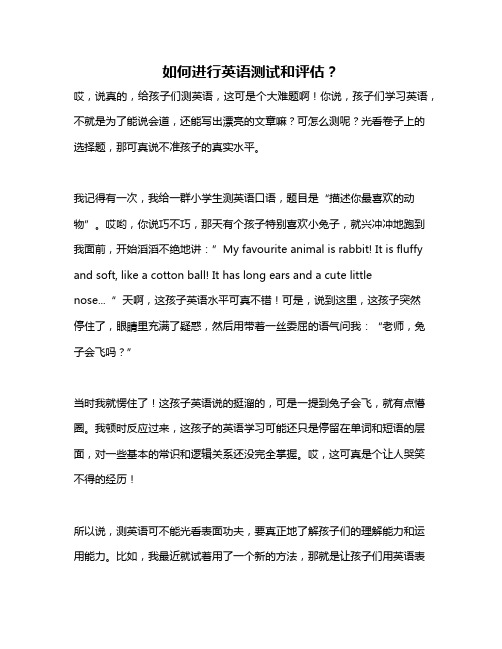 如何进行英语测试和评估？

哎，说真的，给孩子们测英语，这可是个大难题啊！你说，孩子们学习英语，不就是为了能说会道，还能写出漂亮的文章嘛？可怎么测呢？光看卷子上的选择题，那可真说不准孩子的真实水平。

我记得有一次，我给一群小学生测英语口语，题目是“描述你最喜欢的动物”。哎哟，你说巧不巧，那天有个孩子特别喜欢小兔子，就兴冲冲地跑到我面前，开始滔滔不绝地讲：“ My favourite animal is rabbit! It is fluffy and soft, like a cotton ball! It has long ears and a cute little nose... ” 天啊，这孩子英语水平可真不错！可是，说到这里，这孩子突然停住了，眼睛里充满了疑惑，然后用带着一丝委屈的语气问我：“老师，兔子会飞吗？”

当时我就愣住了！这孩子英语说的挺溜的，可是一提到兔子会飞，就有点懵圈。我顿时反应过来，这孩子的英语学习可能还只是停留在单词和短语的层面，对一些基本的常识和逻辑关系还没完全掌握。哎，这可真是个让人哭笑不得的经历！

所以说，测英语可不能光看表面功夫，要真正地了解孩子们的理解能力和运用能力。比如，我最近就试着用了一个新的方法，那就是让孩子们用英语表